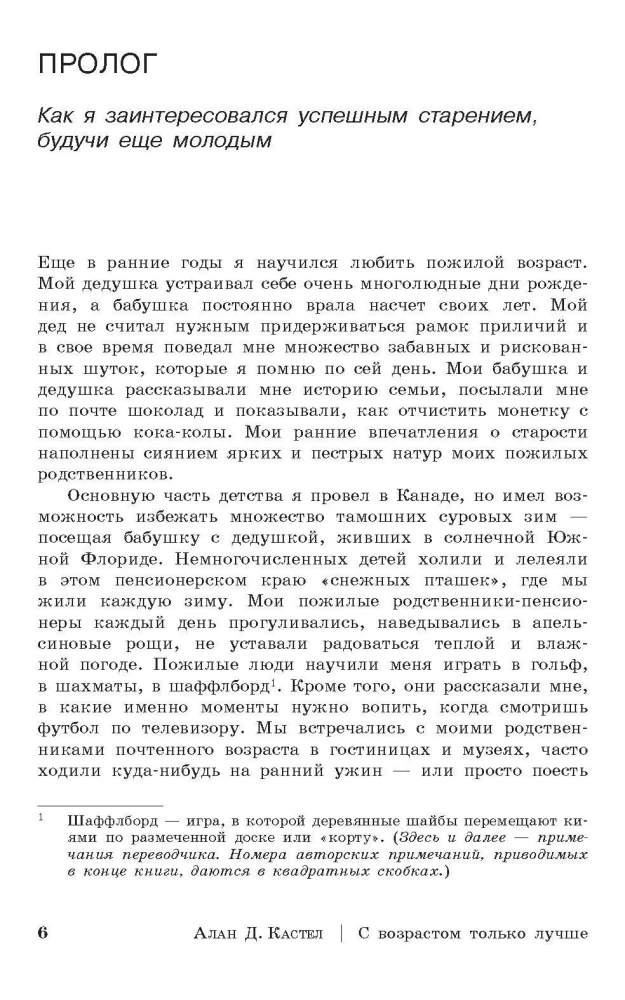 ПРОЛОГ

Как я заинтересовался успешным старением, будучи еще молодым

Еще в ранние годы я научился любить пожилой возраст. Мой дедушка устраивал себе очень многолюдные дни рождения, а бабушка постоянно врала насчет своих лет. Мой дед не считал нужным придерживаться рамок приличий и в свое время поведал мне множество забавных и рискованных шуток, которые я помню по сей день. Мои бабушка и дедушка рассказывали мне историю семьи, посылали мне по почте шоколад и показывали, как отчистить монетку с помощью кока-колы. Мои ранние впечатления о старости наполнены сиянием ярких и пестрых натур моих пожилых родственников.

Основную часть детства я провел в Канаде, но имел возможность избежать множество тамошних суровых зим — посещая бабушку с дедушкой, живших в солнечной Южной Флориде. Немногочисленных детей холили и лелеяли в этом пенсионерском краю «снежных пташек», где мы жили каждую зиму. Мои пожилые родственники-пенсионеры каждый день прогуливались, наведывались в апельсиновые рощи, не уставали радоваться теплой и влажной погоде. Пожилые люди научили меня играть в гольф, в шахматы, в шаффлборд$^{1}$. Кроме того, они рассказали мне, в какие именно моменты нужно вопить, когда смотришь футбол по телевизору. Мы встречались с моими родственниками почтенного возраста в гостиницах и музеях, часто ходили куда-нибудь на ранний ужин — или просто поесть

$^{1}$ Шаффлборд — игра, в которой деревянные шайбы перемещают киями по размеченной доске или «корту». (Здесь и далее — примечания переводчика. Номера авторских примечаний, приводимых в конце книги, даются в квадратных скобках.)

6 Алан Д. Кастел | С возрастом только лучше